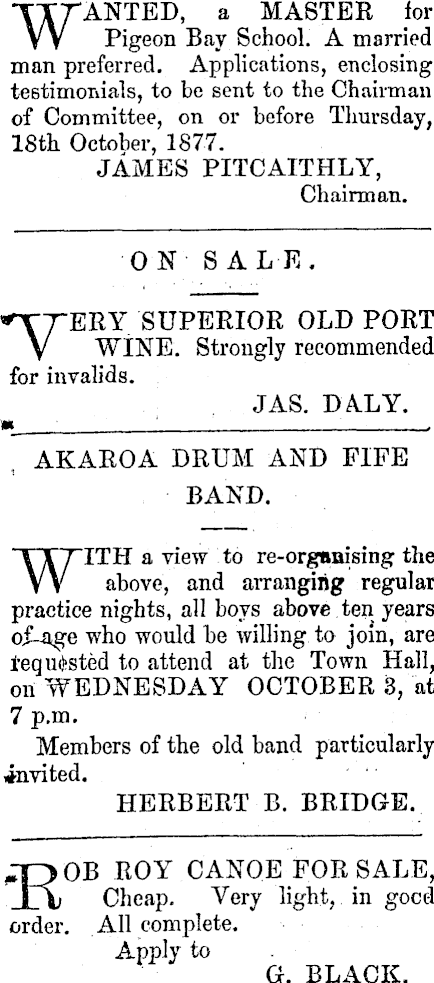 WANTED, a MASTER for Pigeon Bay School. A married man preferred. Applications, enclosing testimonials, to be sent to the Chairman of Committee, on or before Thursday, 18th October, 1877.

JAMES PITCAITHLY,
Chairman.

ON SALE.

VERY SUPERIOR OLD PORT WINE. Strongly recommended for invalids.

JAS. DALY.

AKAROA DRUM AND FIFE BAND.

WITH a view to re-organising the above, and arranging regular practice nights, all boys above ten years of age who would be willing to join, are requested to attend at the Town Hall, on WEDNESDAY OCTOBER 3, at 7 p.m.

Members of the old band particularly invited.

HERBERT B. BRIDGE.

ROB ROY CANOE FOR SALE, Cheap. Very light, in good order. All complete.

Apply to
G. BLACK.